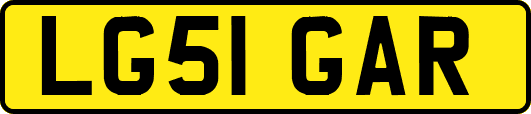 LG51 GAR